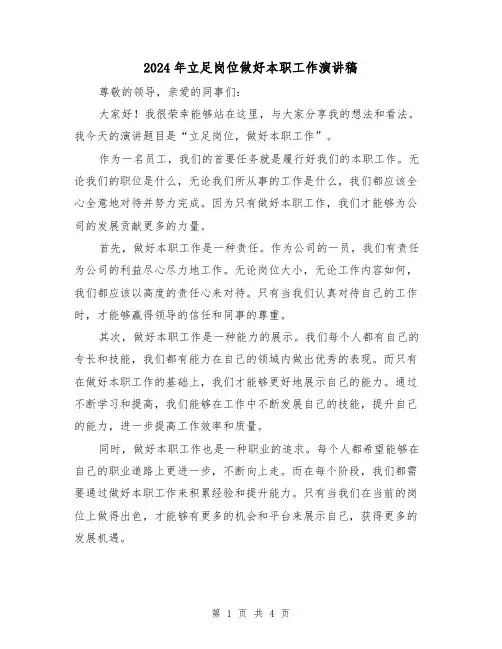 2024年立足岗位做好本职工作演讲稿

尊敬的领导，亲爱的同事们：

大家好！我很荣幸能够站在这里，与大家分享我的想法和看法。我今天的演讲题目是“立足岗位，做好本职工作”。

作为一名员工，我们的首要任务就是履行好我们的本职工作。无论我们的职位是什么，无论我们所从事的工作是什么，我们都应该全心全意地对待并努力完成。因为只有做好本职工作，我们才能够为公司的发展贡献更多的力量。

首先，做好本职工作是一种责任。作为公司的一员，我们有责任为公司的利益尽心尽力地工作。无论岗位大小，无论工作内容如何，我们都应该以高度的责任心来对待。只有当我们认真对待自己的工作时，才能够赢得领导的信任和同事的尊重。

其次，做好本职工作是一种能力的展示。我们每个人都有自己的专长和技能，我们都有能力在自己的领域内做出优秀的表现。而只有在做好本职工作的基础上，我们才能够更好地展示自己的能力。通过不断学习和提高，我们能够在工作中不断发展自己的技能，提升自己的能力，进一步提高工作效率和质量。

同时，做好本职工作也是一种职业的追求。每个人都希望能够在自己的职业道路上更进一步，不断向上走。而在每个阶段，我们都需要通过做好本职工作来积累经验和提升能力。只有当我们在当前的岗位上做得出色，才能够有更多的机会和平台来展示自己，获得更多的发展机遇。

第 1 页 共 4 页